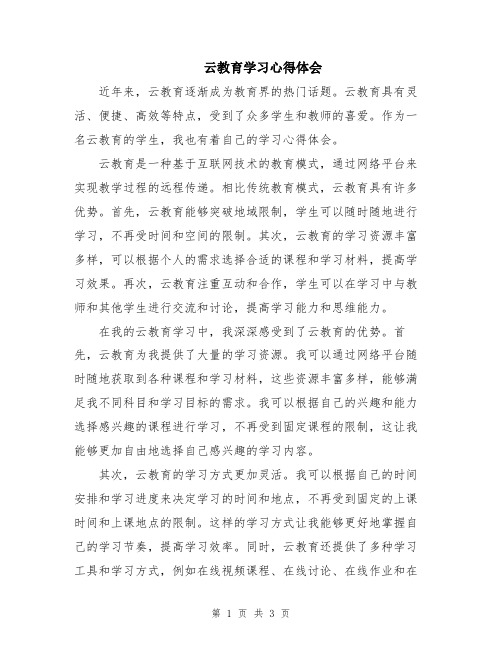 云教育学习心得体会

近年来，云教育逐渐成为教育界的热门话题。云教育具有灵活、便捷、高效等特点，受到了众多学生和教师的喜爱。作为一名云教育的学生，我也有着自己的学习心得体会。

云教育是一种基于互联网技术的教育模式，通过网络平台来实现教学过程的远程传递。相比传统教育模式，云教育具有许多优势。首先，云教育能够突破地域限制，学生可以随时随地进行学习，不再受时间和空间的限制。其次，云教育的学习资源丰富多样，可以根据个人的需求选择合适的课程和学习材料，提高学习效果。再次，云教育注重互动和合作，学生可以在学习中与教师和其他学生进行交流和讨论，提高学习能力和思维能力。

在我的云教育学习中，我深深感受到了云教育的优势。首先，云教育为我提供了大量的学习资源。我可以通过网络平台随时随地获取到各种课程和学习材料，这些资源丰富多样，能够满足我不同科目和学习目标的需求。我可以根据自己的兴趣和能力选择感兴趣的课程进行学习，不再受到固定课程的限制，这让我能够更加自由地选择自己感兴趣的学习内容。

其次，云教育的学习方式更加灵活。我可以根据自己的时间安排和学习进度来决定学习的时间和地点，不再受到固定的上课时间和上课地点的限制。这样的学习方式让我能够更好地掌握自己的学习节奏，提高学习效率。同时，云教育还提供了多种学习工具和学习方式，例如在线视频课程、在线讨论、在线作业和在

第 1 页 共 3 页